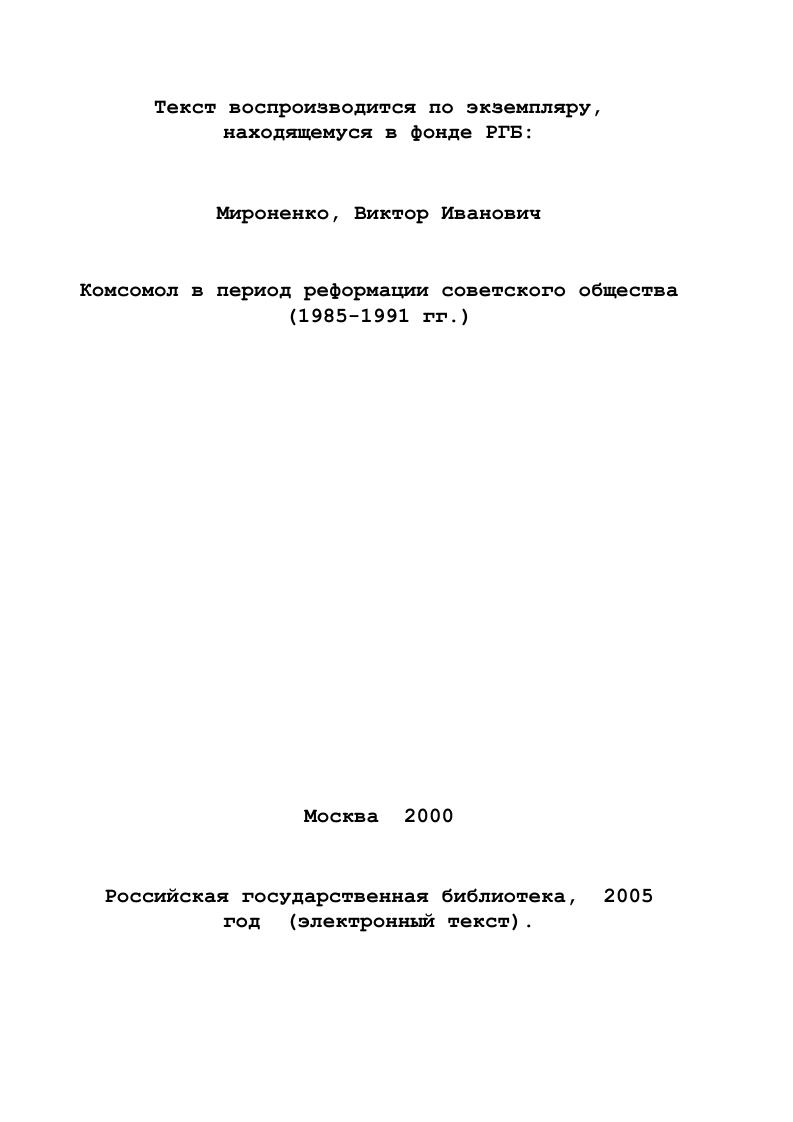 Текст воспроизводится по экземпляру, находящемуся в фонде РГБ:

Мироненко, Виктор Иванович

Комсомол в период реформации советского общества (1985-1991 гг.)

Москва 2000

Российская государственная библиотека, 2005 год (электронный текст).